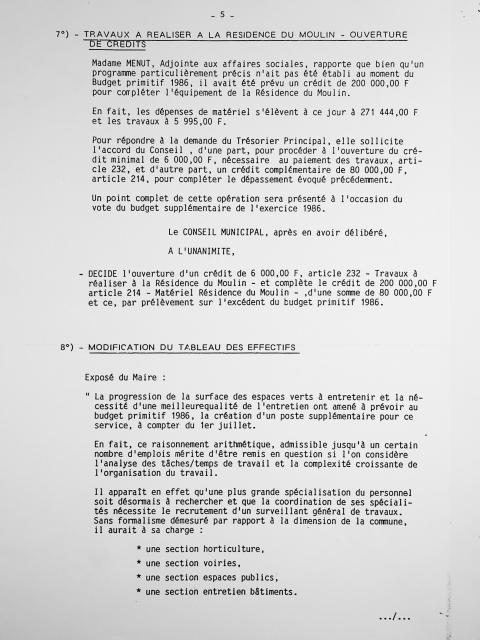 - 5 -

7°) - TRAVAUX A REALISER A LA RESIDENCE DU MOULIN - OUVERTURE DE CREDITS

Madame MENUT, Adjointe aux affaires sociales, rapporte que bien qu'un programme particulièrement précis n'ait pas été établi au moment du Budget primitif 1986, il avait été prévu un crédit de 200 000,00 F pour compléter l'équipement de la Résidence du Moulin.

En fait, les dépenses de matériel s'élèvent à ce jour à 271 444,00 F et les travaux à 5 995,00 F.

Pour répondre à la demande du Trésorier Principal, elle sollicite l'accord du Conseil , d'une part, pour procéder à l'ouverture du crédit minimal de 6 000,00 F, nécessaire au paiement des travaux, article 232, et d'autre part, un crédit complémentaire de 80 000,00 F, article 214, pour compléter le dépassement évoqué précédemment.

Un point complet de cette opération sera présenté à l'occasion du vote du budget supplémentaire de l'exercice 1986.

Le CONSEIL MUNICIPAL, après en avoir délibéré,

A L'UNANIMITE,

- DECIDE l'ouverture d'un crédit de 6 000,00 F, article 232 - Travaux à réaliser à la Résidence du Moulin - et complète le crédit de 200 000,00 F article 214 - Matériel Résidence du Moulin - ,d'une somme de 80 000,00 F et ce, par prélèvement sur l'excédent du budget primitif 1986.

8°) - MODIFICATION DU TABLEAU DES EFFECTIFS

Exposé du Maire :

" La progression de la surface des espaces verts à entretenir et la nécessité d'une meilleurequalité de l'entretien ont amené à prévoir au budget primitif 1986, la création d'un poste supplémentaire pour ce service, à compter du 1er juillet.

En fait, ce raisonnement arithmétique, admissible jusqu'à un certain nombre d'emplois mérite d'être remis en question si l'on considère l'analyse des tâches/temps de travail et la complexité croissante de l'organisation du travail.

Il apparaît en effet qu'une plus grande spécialisation du personnel soit désormais à rechercher et que la coordination de ses spécialités nécessite le recrutement d'un surveillant général de travaux. Sans formalisme démesuré par rapport à la dimension de la commune, il aurait à sa charge :

* une section horticulture,

* une section voiries,

* une section espaces publics,

* une section entretien bâtiments.

.../...